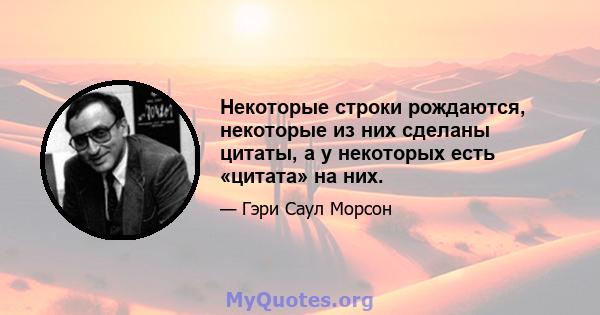 Некоторые строки рождаются, некоторые из них сделаны цитаты, а у некоторых есть «цитата» на них.

— Гэри Саул Морсон

MyQuotes.org